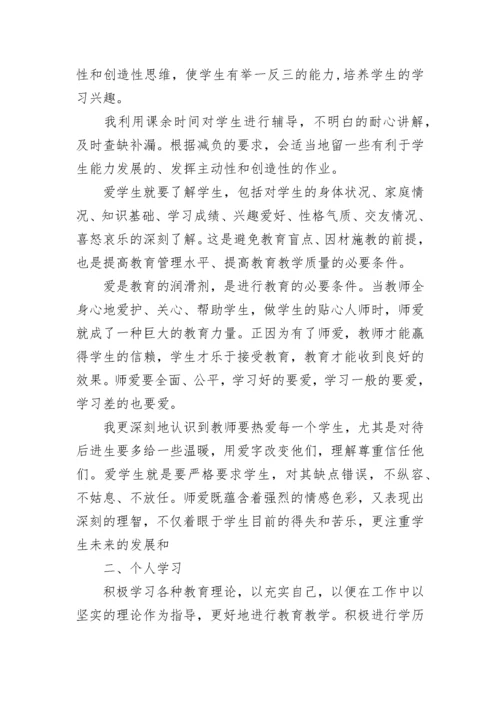 性和创造性思维，使学生有举一反三的能力,培养学生的学习兴趣。

我利用课余时间对学生进行辅导，不明白的耐心讲解，及时查缺补漏。根据减负的要求，会适当地留一些有利于学生能力发展的、发挥主动性和创造性的作业。

爱学生就要了解学生，包括对学生的身体状况、家庭情况、知识基础、学习成绩、兴趣爱好、性格气质、交友情况、喜怒哀乐的深刻了解。这是避免教育盲点、因材施教的前提，也是提高教育管理水平、提高教育教学质量的必要条件。

爱是教育的润滑剂，是进行教育的必要条件。当教师全身心地爱护、关心、帮助学生，做学生的贴心人师时，师爱就成了一种巨大的教育力量。正因为有了师爱，教师才能赢得学生的信赖，学生才乐于接受教育，教育才能收到良好的效果。师爱要全面、公平，学习好的要爱，学习一般的要爱，学习差的也要爱。

我更深刻地认识到教师要热爱每一个学生，尤其是对待后进生要多给一些温暖，用爱字改变他们，理解尊重信任他们。爱学生就是要严格要求学生，对其缺点错误，不纵容、不姑息、不放任。师爱既蕴含着强烈的情感色彩，又表现出深刻的理智，不仅着眼于学生目前的得失和苦乐，更注重学生未来的发展和

二、个人学习

积极学习各种教育理论，以充实自己，以便在工作中以坚实的理论作为指导，更好地进行教育教学。积极进行学历